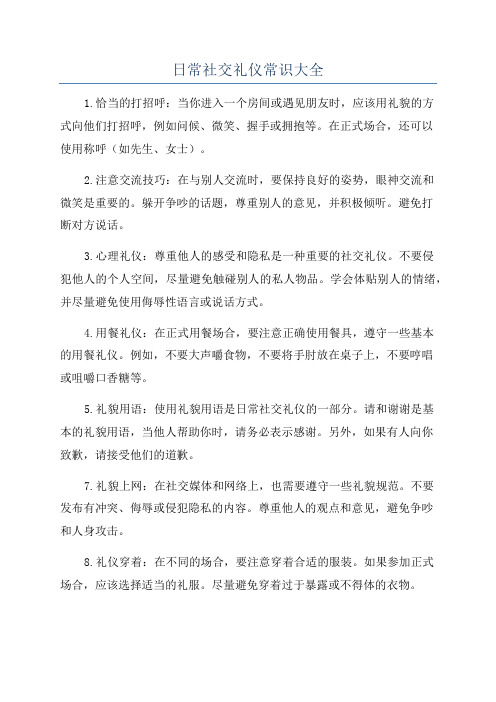 日常社交礼仪常识大全

1.恰当的打招呼：当你进入一个房间或遇见朋友时，应该用礼貌的方式向他们打招呼，例如问候、微笑、握手或拥抱等。在正式场合，还可以使用称呼（如先生、女士）。

2.注意交流技巧：在与别人交流时，要保持良好的姿势，眼神交流和微笑是重要的。躲开争吵的话题，尊重别人的意见，并积极倾听。避免打断对方说话。

3.心理礼仪：尊重他人的感受和隐私是一种重要的社交礼仪。不要侵犯他人的个人空间，尽量避免触碰别人的私人物品。学会体贴别人的情绪，并尽量避免使用侮辱性语言或说话方式。

4.用餐礼仪：在正式用餐场合，要注意正确使用餐具，遵守一些基本的用餐礼仪。例如，不要大声嚼食物，不要将手肘放在桌子上，不要哼唱或咀嚼口香糖等。

5.礼貌用语：使用礼貌用语是日常社交礼仪的一部分。请和谢谢是基本的礼貌用语，当他人帮助你时，请务必表示感谢。另外，如果有人向你致歉，请接受他们的道歉。

7.礼貌上网：在社交媒体和网络上，也需要遵守一些礼貌规范。不要发布有冲突、侮辱或侵犯隐私的内容。尊重他人的观点和意见，避免争吵和人身攻击。

8.礼仪穿着：在不同的场合，要注意穿着合适的服装。如果参加正式场合，应该选择适当的礼服。尽量避免穿着过于暴露或不得体的衣物。